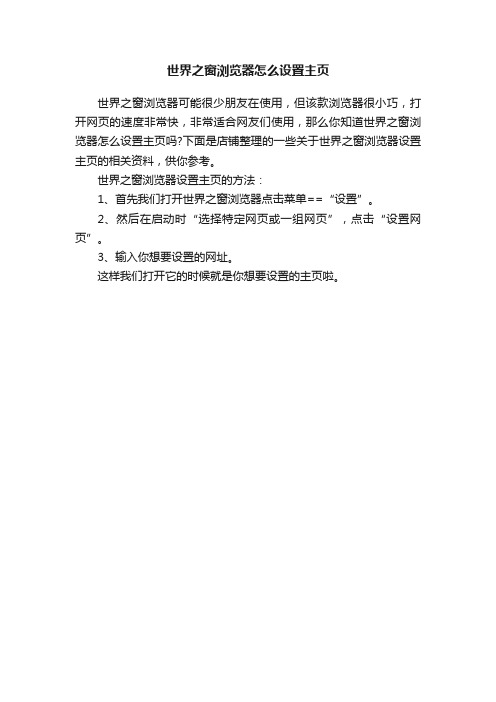 世界之窗浏览器怎么设置主页

世界之窗浏览器可能很少朋友在使用，但该款浏览器很小巧，打开网页的速度非常快，非常适合网友们使用，那么你知道世界之窗浏览器怎么设置主页吗?下面是店铺整理的一些关于世界之窗浏览器设置主页的相关资料，供你参考。

世界之窗浏览器设置主页的方法：

1、首先我们打开世界之窗浏览器点击菜单==“设置”。

2、然后在启动时“选择特定网页或一组网页”，点击“设置网页”。

3、输入你想要设置的网址。

这样我们打开它的时候就是你想要设置的主页啦。